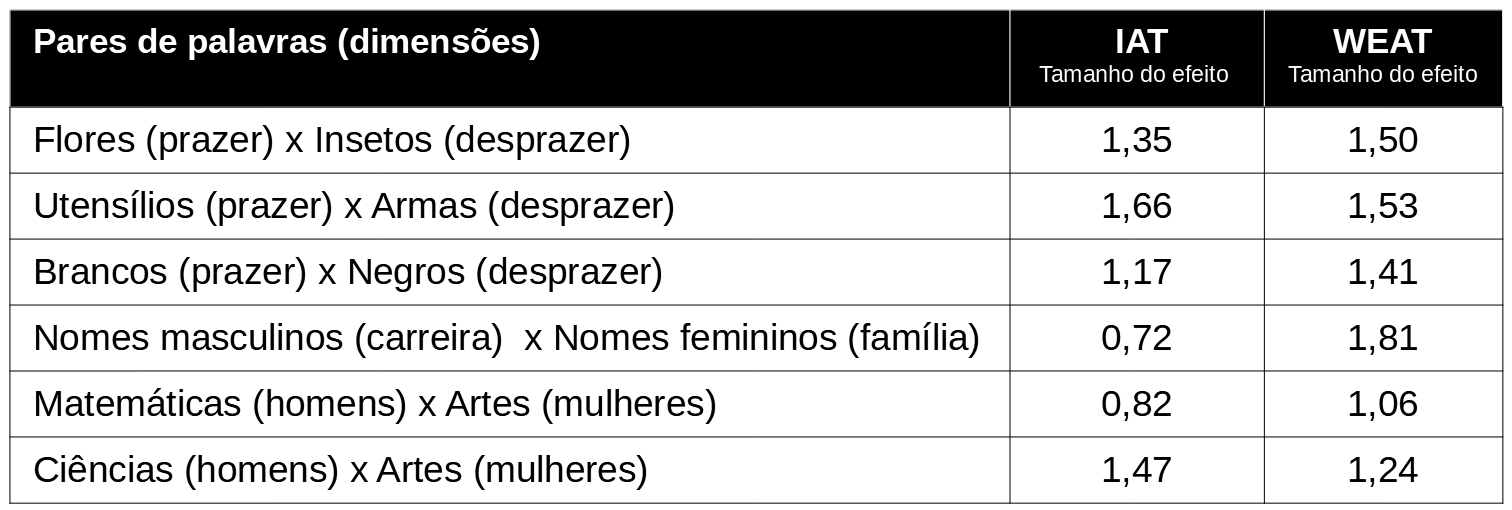 | Pares de palavras (dimensões) | IAT Tamanho do efeito | WEAT Tamanho do efeito |
|---|---|---|
| Flores (prazer) x Insetos (desprazer) | 1,35 | 1,50 |
| Utensílios (prazer) x Armas (desprazer) | 1,66 | 1,53 |
| Brancos (prazer) x Negros (desprazer) | 1,17 | 1,41 |
| Nomes masculinos (carreira) x Nomes femininos (família) | 0,72 | 1,81 |
| Matemáticas (homens) x Artes (mulheres) | 0,82 | 1,06 |
| Ciências (homens) x Artes (mulheres) | 1,47 | 1,24 |